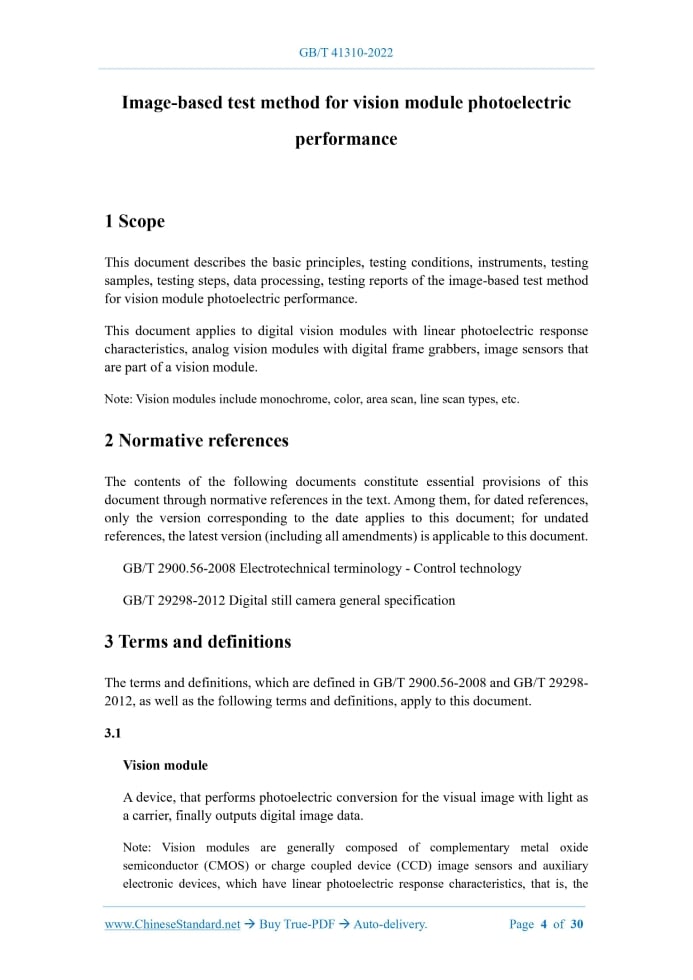 GB/T 41310-2022

Image-based test method for vision module photoelectric performance

1 Scope

This document describes the basic principles, testing conditions, instruments, testing samples, testing steps, data processing, testing reports of the image-based test method for vision module photoelectric performance.

This document applies to digital vision modules with linear photoelectric response characteristics, analog vision modules with digital frame grabbers, image sensors that are part of a vision module.

Note: Vision modules include monochrome, color, area scan, line scan types, etc.

2 Normative references

The contents of the following documents constitute essential provisions of this document through normative references in the text. Among them, for dated references, only the version corresponding to the date applies to this document; for undated references, the latest version (including all amendments) is applicable to this document.

GB/T 2900.56-2008 Electrotechnical terminology - Control technology

GB/T 29298-2012 Digital still camera general specification

3 Terms and definitions

The terms and definitions, which are defined in GB/T 2900.56-2008 and GB/T 29298-2012, as well as the following terms and definitions, apply to this document.

3.1

Vision module

A device, that performs photoelectric conversion for the visual image with light as a carrier, finally outputs digital image data.

Note: Vision modules are generally composed of complementary metal oxide semiconductor (CMOS) or charge coupled device (CCD) image sensors and auxiliary electronic devices, which have linear photoelectric response characteristics, that is, the

www.ChineseStandard.net → Buy True-PDF → Auto-delivery. Page 4 of 30